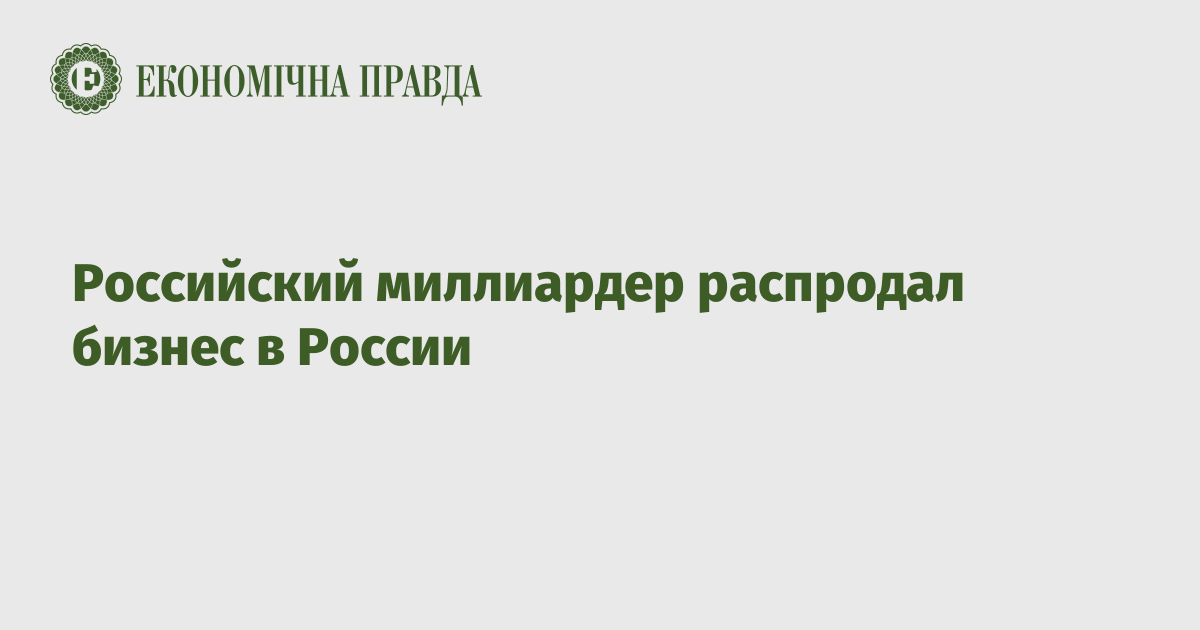 ЕКОНОМІЧНА ПРАВДА

Российский миллиардер распродал бизнес в России